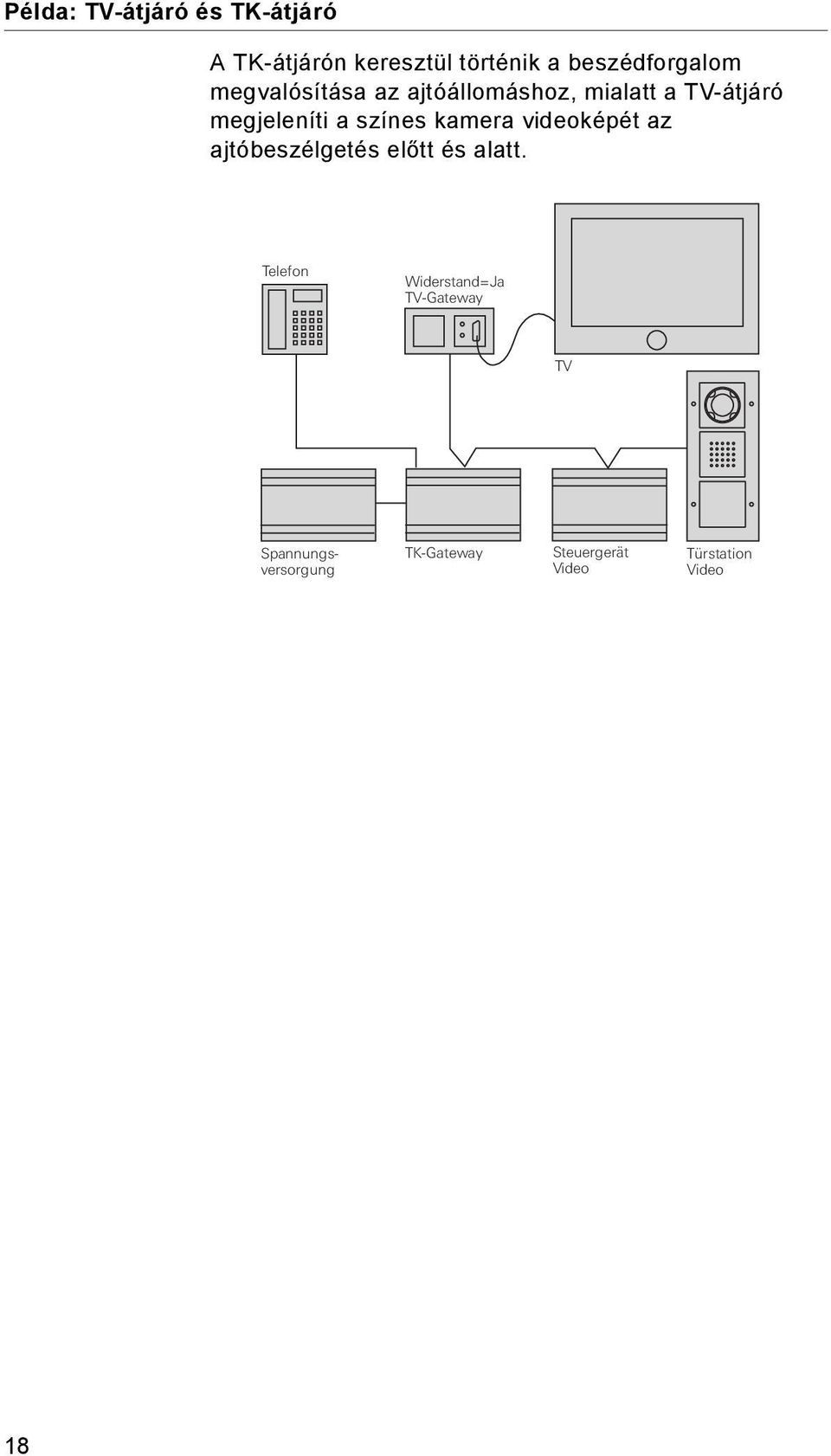 Példa: TV-átjáró és TK-átjáró

A TK-átjárón keresztül történik a beszédforgalom megvalósítása az ajtóállomáshoz, mialatt a TV-átjáró megjeleníti a színes kamera videoképét az ajtóbeszélgetés előtt és alatt.

Telefon

Widerstand=Ja
TV-Gateway

TV

Spannungsversorgung

TK-Gateway

Steuergerät
Video

Türstation
Video

18